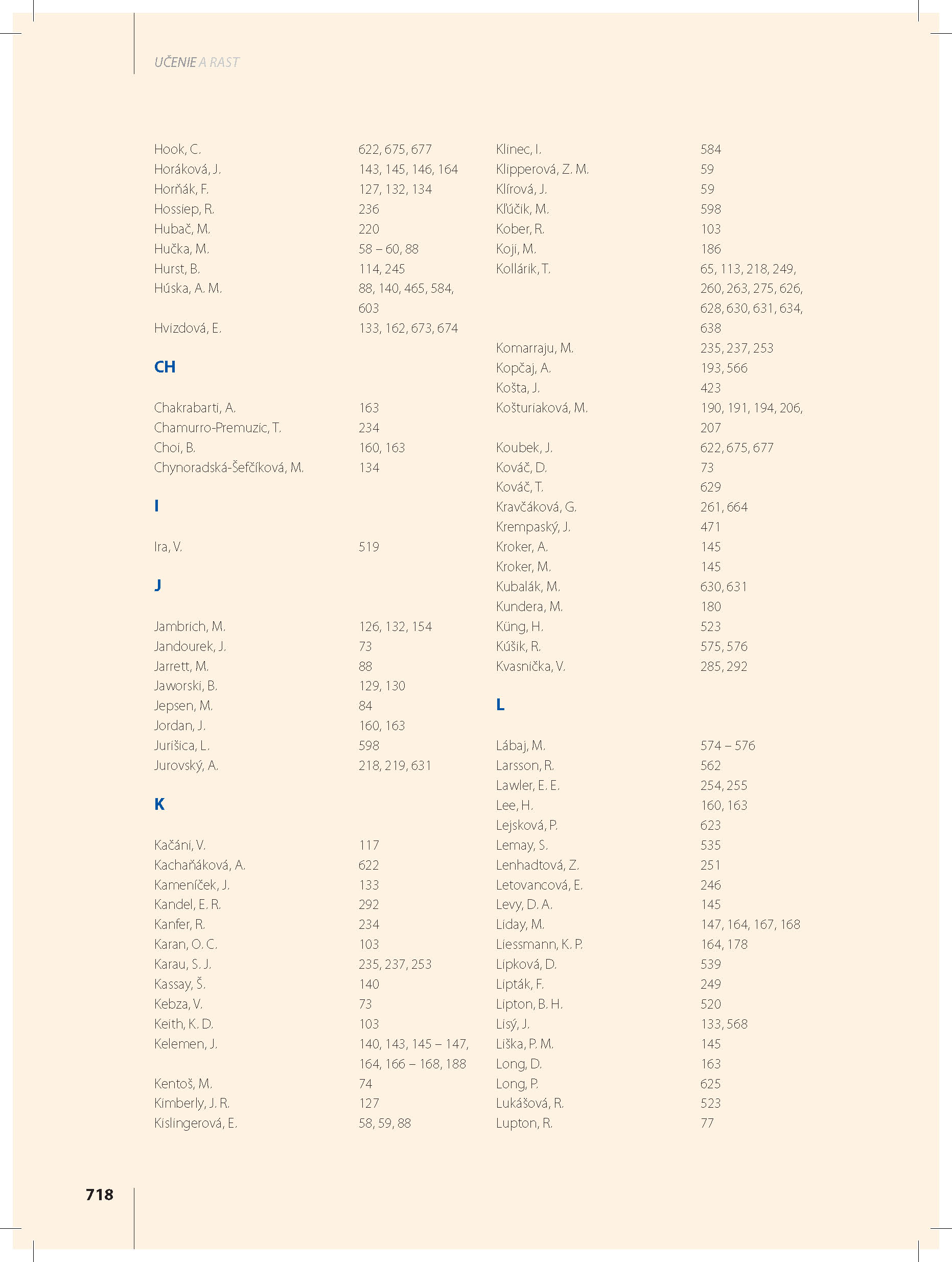 UČENIE A RAST

Hook, C. 622, 675, 677
Horáková, J. 143, 145, 146, 164
Horňák, F. 127, 132, 134
Hossiep, R. 236
Hubač, M. 220
Hučka, M. 58 – 60, 88
Hurst, B. 114, 245
Húska, A. M. 88, 140, 465, 584, 603
Hvizdová, E. 133, 162, 673, 674

CH

Chakrabarti, A. 163
Chamurro-Premuzic, T. 234
Choi, B. 160, 163
Chynoradská-Šefčíková, M. 134

I

Ira, V. 519

J

Jambrich, M. 126, 132, 154
Jandourek, J. 73
Jarrett, M. 88
Jaworski, B. 129, 130
Jepsen, M. 84
Jordan, J. 160, 163
Jurišica, L. 598
Jurovský, A. 218, 219, 631

K

Kačáni, V. 117
Kachaňáková, A. 622
Kameníček, J. 133
Kandel, E. R. 292
Kanfer, R. 234
Karan, O. C. 103
Karau, S. J. 235, 237, 253
Kassay, Š. 140
Kebza, V. 73
Keith, K. D. 103
Kelemen, J. 140, 143, 145 – 147, 164, 166 – 168, 188
Kentoš, M. 74
Kimberly, J. R. 127
Kislingerová, E. 58, 59, 88

Klinec, I. 584
Klipperová, Z. M. 59
Klírová, J. 59
Kľúčik, M. 598
Kober, R. 103
Koji, M. 186
Kollárik, T. 65, 113, 218, 249, 260, 263, 275, 626, 628, 630, 631, 634, 638
Komarraju, M. 235, 237, 253
Kopčaj, A. 193, 566
Košta, J. 423
Košturiaková, M. 190, 191, 194, 206, 207
Koubek, J. 622, 675, 677
Kováč, D. 73
Kováč, T. 629
Kravčáková, G. 261, 664
Krempaský, J. 471
Kroker, A. 145
Kroker, M. 145
Kubalák, M. 630, 631
Kundera, M. 180
Küng, H. 523
Kúšik, R. 575, 576
Kvasnička, V. 285, 292

L

Lábaj, M. 574 – 576
Larsson, R. 562
Lawler, E. E. 254, 255
Lee, H. 160, 163
Lejsková, P. 623
Lemay, S. 535
Lenhadtová, Z. 251
Letovancová, E. 246
Levy, D. A. 145
Liday, M. 147, 164, 167, 168
Liessmann, K. P. 164, 178
Lipková, D. 539
Lipták, F. 249
Lipton, B. H. 520
Lisý, J. 133, 568
Liška, P. M. 145
Long, D. 163
Long, P. 625
Lukášová, R. 523
Lupton, R. 77

718